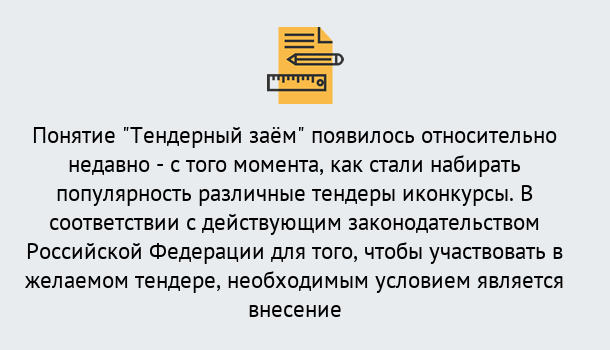 Понятие "Тендерный заём" появилось относительно недавно - с того момента, как стали набирать популярность различные тендеры иконкурсы. В соответствии с действующим законодательством Российской Федерации для того, чтобы участвовать в желаемом тендере, необходимым условием является внесение